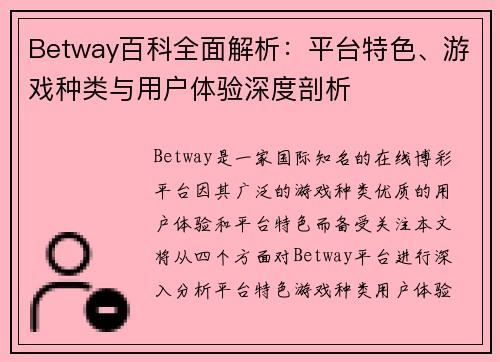 Betway百科全面解析：平台特色、游戏种类与用户体验深度剖析

Betway是一家国际知名的在线博彩平台因其广泛的游戏种类优质的用户体验和平台特色而备受关注本文将从四个方面对Betway平台进行深入分析平台特色游戏种类用户体验